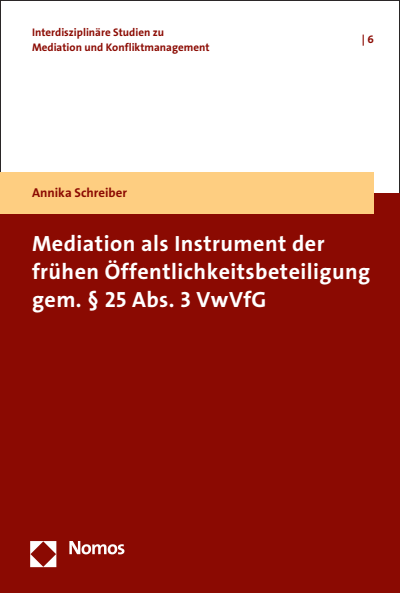 Interdisziplinäre Studien zu Mediation und Konfliktmanagement

| 6

Annika Schreiber

Mediation als Instrument der frühen Öffentlichkeitsbeteiligung gem. § 25 Abs. 3 VwVfG

Nomos